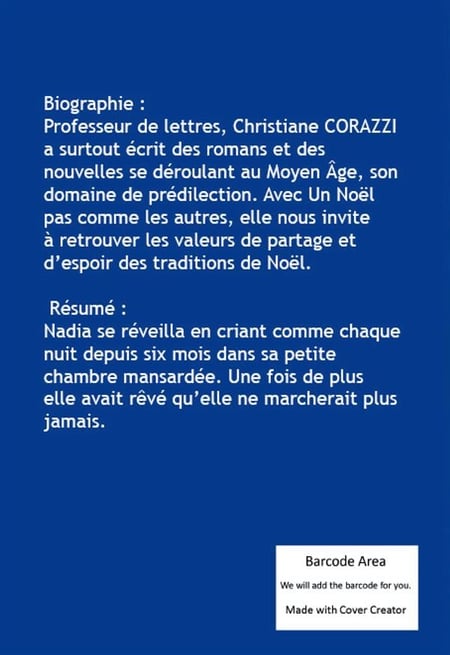 Biographie :
Professeur de lettres, Christiane CORAZZI a surtout écrit des romans et des nouvelles se déroulant au Moyen Âge, son domaine de prédilection. Avec Un Noël pas comme les autres, elle nous invite à retrouver les valeurs de partage et d'espoir des traditions de Noël.

Résumé :
Nadia se réveilla en criant comme chaque nuit depuis six mois dans sa petite chambre mansardée. Une fois de plus elle avait rêvé qu'elle ne marcherait plus jamais.

Barcode Area
We will add the barcode for you.
Made with Cover Creator